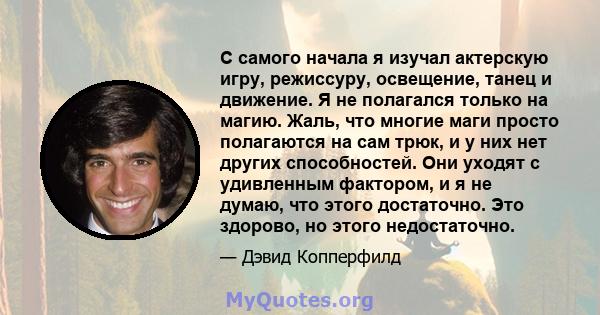 С самого начала я изучал актерскую игру, режиссуру, освещение, танец и движение. Я не полагался только на магию. Жаль, что многие маги просто полагаются на сам трюк, и у них нет других способностей. Они уходят с удивленным фактором, и я не думаю, что этого достаточно. Это здорово, но этого недостаточно.

— Дэвид Копперфилд

MyQuotes.org